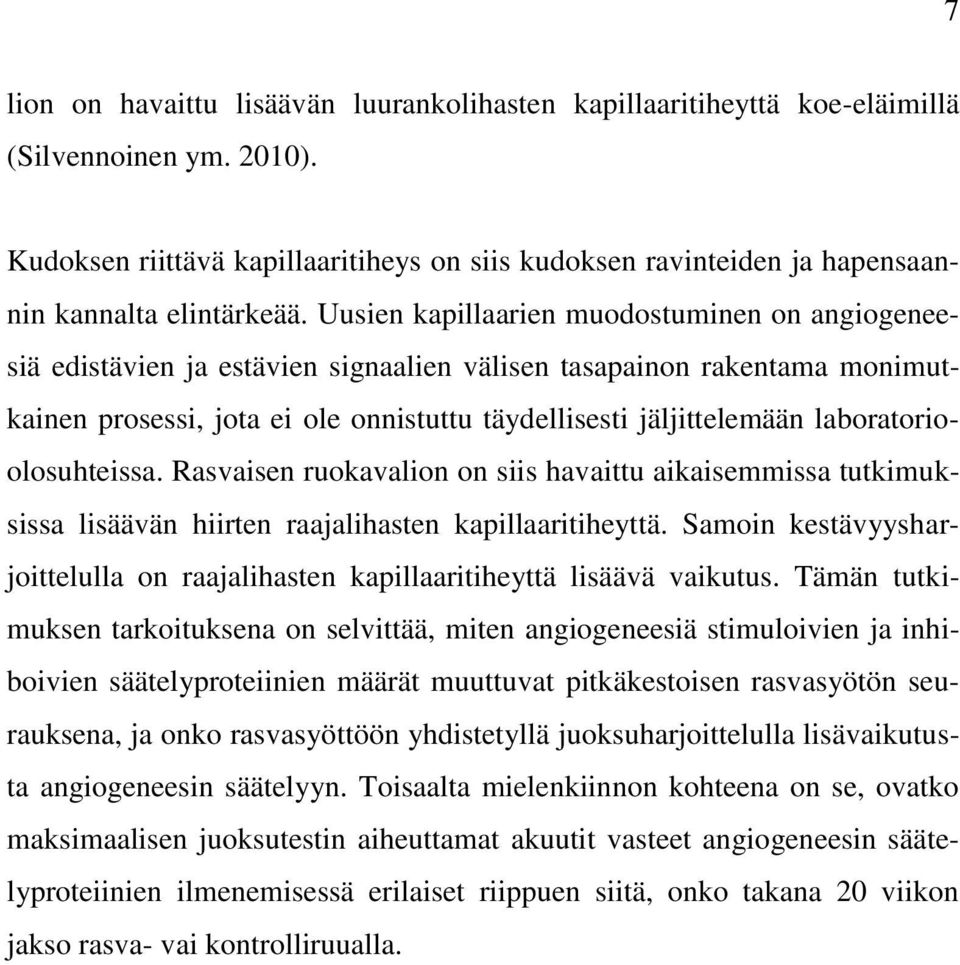 7

lion on havaittu lisäävän luurankolihasten kapillaaritiheyttä koe-eläimillä (Silvennoinen ym. 2010).

Kudoksen riittävä kapillaaritiheys on siis kudoksen ravinteiden ja hapensaannin kannalta elintärkeää. Uusien kapillaarien muodostuminen on angiogeneesiä edistävien ja estävien signaalien välisen tasapainon rakentama monimutkainen prosessi, jota ei ole onnistuttu täydellisesti jäljittelemään laboratorio-olosuhteissa. Rasvaisen ruokavalion on siis havaittu aikaisemmissa tutkimuksissa lisäävän hiirten raajalihasten kapillaaritiheyttä. Samoin kestävyysharjoittelulla on raajalihasten kapillaaritiheyttä lisäävä vaikutus. Tämän tutkimuksen tarkoituksena on selvittää, miten angiogeneesiä stimuloivien ja inhiboivien säätelyproteiinien määrät muuttuvat pitkäkestoisen rasvasyötön seurauksena, ja onko rasvasyöttöön yhdistetyllä juoksuharjoittelulla lisävaikutusta angiogeneesin säätelyyn. Toisaalta mielenkiinnon kohteena on se, ovatko maksimaalisen juoksutestin aiheuttamat akuutit vasteet angiogeneesin säätelyproteiinien ilmenemisessä erilaiset riippuen siitä, onko takana 20 viikon jakso rasva- vai kontrolliruualla.